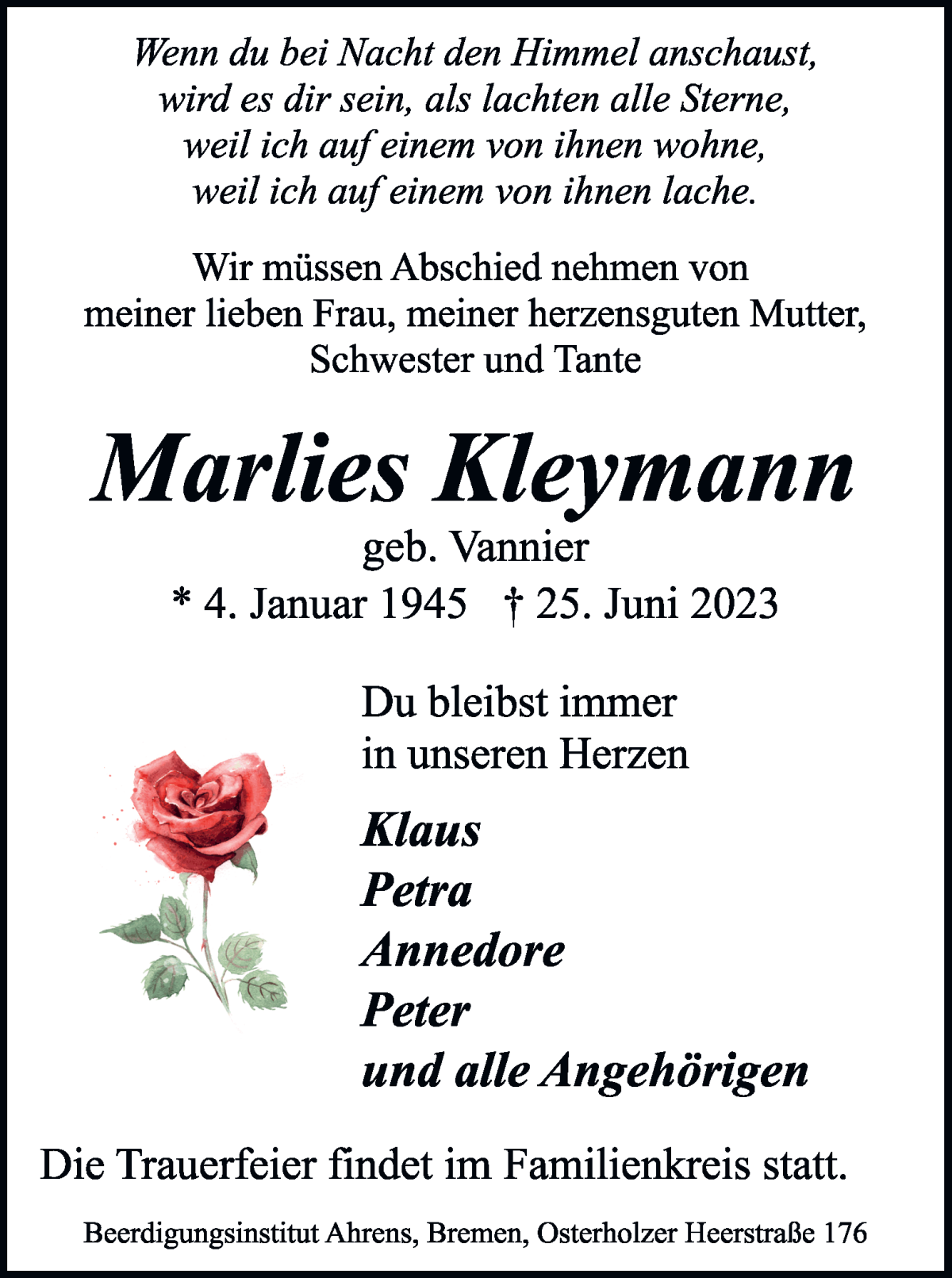 Wenn du bei Nacht den Himmel anschaust,
wird es dir sein, als lachten alle Sterne,
weil ich auf einem von ihnen wohne,
weil ich auf einem von ihnen lache.

Wir müssen Abschied nehmen von
meiner lieben Frau, meiner herzensguten Mutter,
Schwester und Tante

Marlies Kleymann

geb. Vannier

* 4. Januar 1945 † 25. Juni 2023

Du bleibst immer
in unseren Herzen

Klaus
Petra
Annedore
Peter
und alle Angehörigen

Die Trauerfeier findet im Familienkreis statt.

Beerdigungsinstitut Ahrens, Bremen, Osterholzer Heerstraße 176